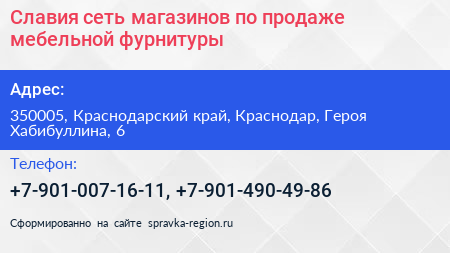 Славия сеть магазинов по продаже мебельной фурнитуры

Адрес:

350005, Краснодарский край, Краснодар, Героя Хабибуллина, 6

Телефон:

+7-901-007-16-11, +7-901-490-49-86

Сформированно на сайте spravka-region.ru